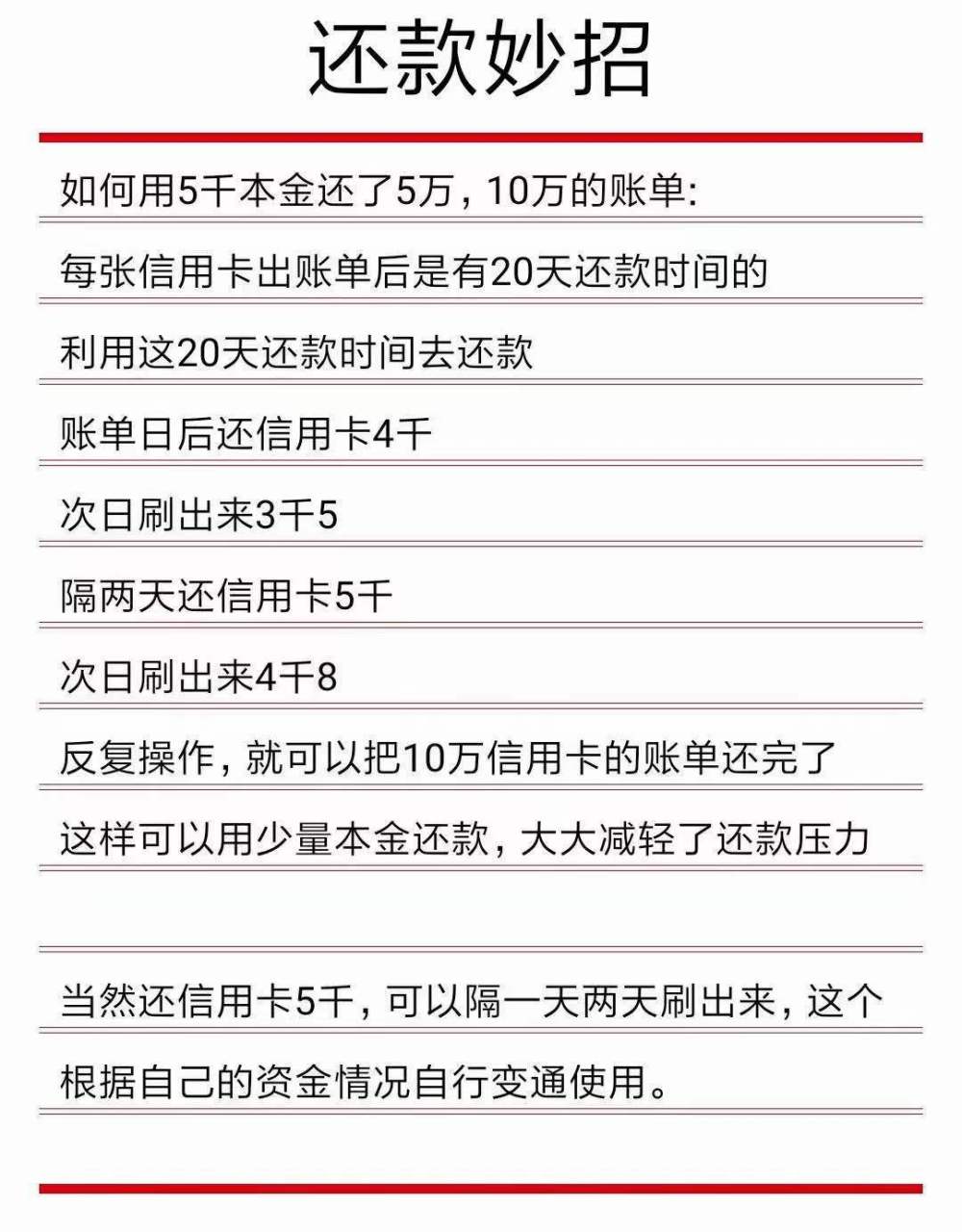 还款妙招

如何用5千本金还了5万，10万的账单:

每张信用卡出账单后是有20天还款时间的

利用这20天还款时间去还款

账单日后还信用卡4千

次日刷出来3千5

隔两天还信用卡5千

次日刷出来4千8

反复操作，就可以把10万信用卡的账单还完了

这样可以用少量本金还款，大大减轻了还款压力

当然还信用卡5千，可以隔一天两天刷出来，这个

根据自己的资金情况自行变通使用。